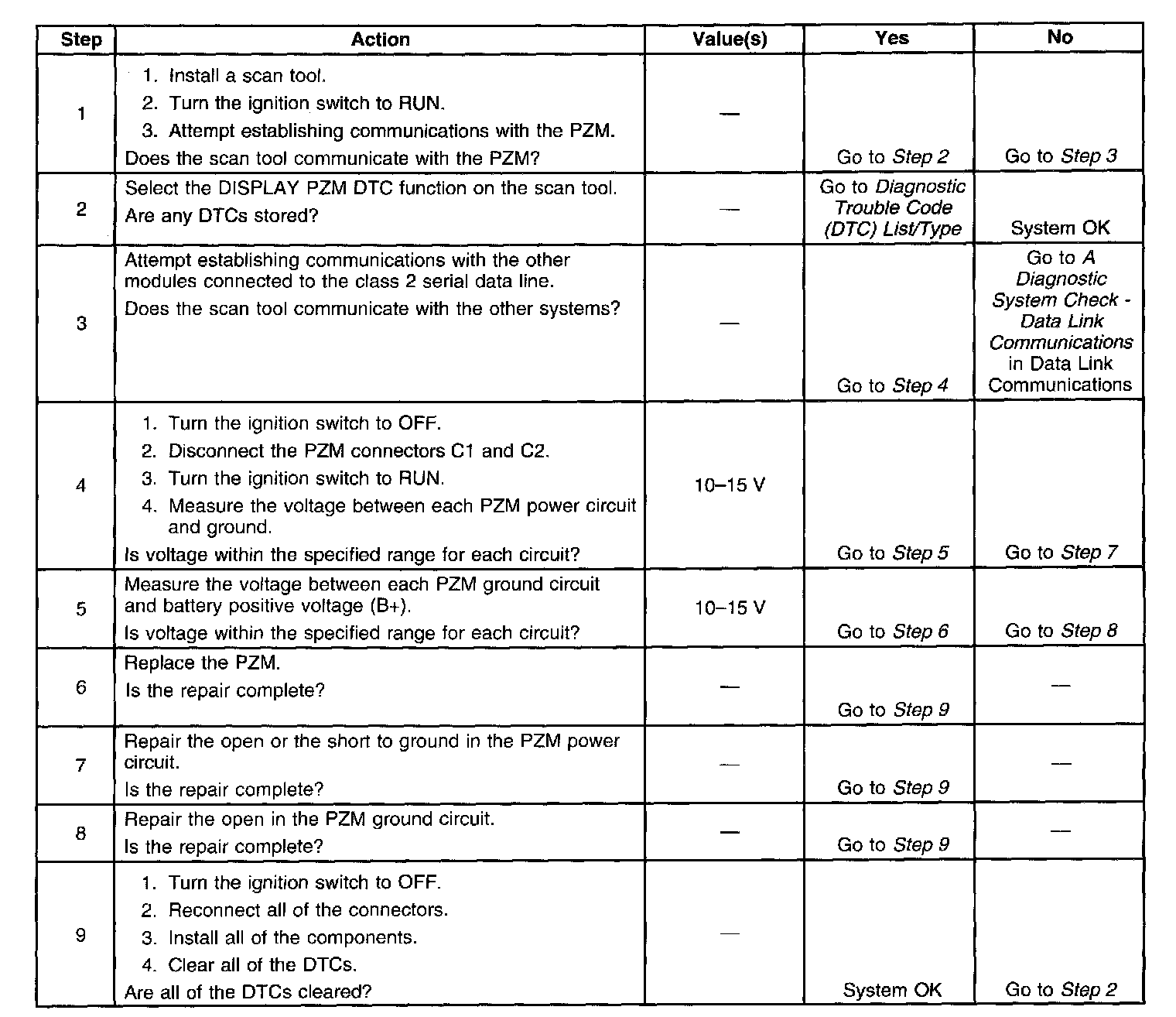 | Step | Action | Value(s) | Yes | No |
|---|---|---|---|---|
| 1 | 1. Install a scan tool. 2. Turn the ignition switch to RUN. 3. Attempt establishing communications with the PZM. Does the scan tool communicate with the PZM? | — | Go to Step 2 | Go to Step 3 |
| 2 | Select the DISPLAY PZM DTC function on the scan tool. Are any DTCs stored? | — | Go to Diagnostic Trouble Code (DTC) List/Type | System OK |
| 3 | Attempt establishing communications with the other modules connected to the class 2 serial data line. Does the scan tool communicate with the other systems? | — | Go to Step 4 | Go to A Diagnostic System Check - Data Link Communications in Data Link Communications |
| 4 | 1. Turn the ignition switch to OFF. 2. Disconnect the PZM connectors C1 and C2. 3. Turn the ignition switch to RUN. 4. Measure the voltage between each PZM power circuit and ground. Is voltage within the specified range for each circuit? | 10–15 V | Go to Step 5 | Go to Step 7 |
| 5 | Measure the voltage between each PZM ground circuit and battery positive voltage (B+). Is voltage within the specified range for each circuit? | 10–15 V | Go to Step 6 | Go to Step 8 |
| 6 | Replace the PZM. Is the repair complete? | — | Go to Step 9 | — |
| 7 | Repair the open or the short to ground in the PZM power circuit. Is the repair complete? | — | Go to Step 9 | — |
| 8 | Repair the open in the PZM ground circuit. Is the repair complete? | — | Go to Step 9 | — |
| 9 | 1. Turn the ignition switch to OFF. 2. Reconnect all of the connectors. 3. Install all of the components. 4. Clear all of the DTCs. Are all of the DTCs cleared? | — | System OK | Go to Step 2 |